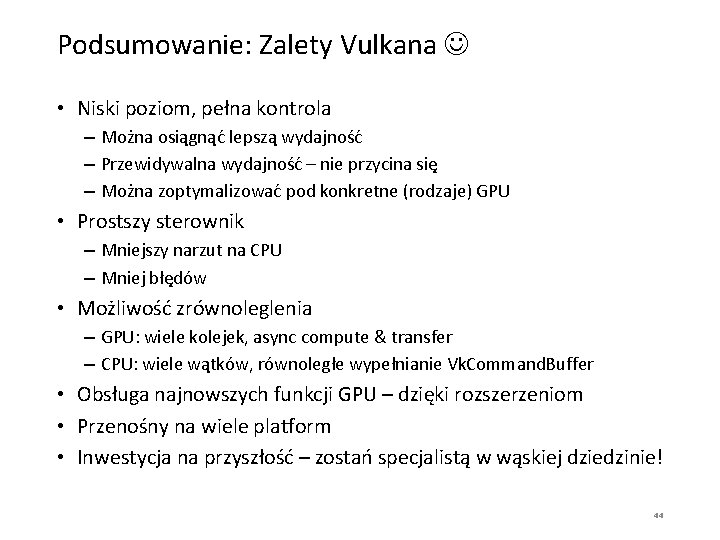 Podsumowanie: Zalety Vulkana ☺

• Niski poziom, pełna kontrola
– Można osiągnąć lepszą wydajność
– Przewidywalna wydajność – nie przycina się
– Można zoptymalizować pod konkretne (rodzaje) GPU

• Prostszy sterownik
– Mniejszy narzut na CPU
– Mniej błędów

• Możliwość zrównoleglenia
– GPU: wiele kolejek, async compute & transfer
– CPU: wiele wątków, równoległe wypełnianie VkCommandBuffer

• Obsługa najnowszych funkcji GPU – dzięki rozszerzeniom

• Przenośny na wiele platform

• Inwestycja na przyszłość – zostań specjalistą w wąskiej dziedzinie!

44